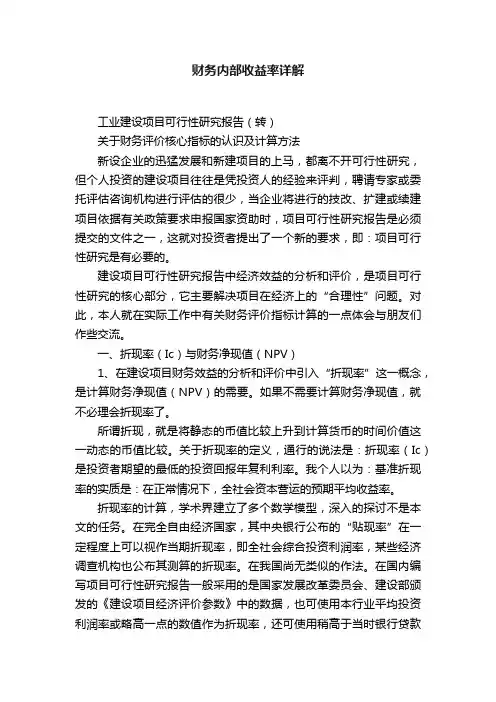 财务内部收益率详解

工业建设项目可行性研究报告（转）

关于财务评价核心指标的认识及计算方法

新设企业的迅猛发展和新建项目的上马，都离不开可行性研究，但个人投资的建设项目往往是凭投资人的经验来评判，聘请专家或委托评估咨询机构进行评估的很少，当企业将进行的技改、扩建或续建项目依据有关政策要求申报国家资助时，项目可行性研究报告是必须提交的文件之一，这就对投资者提出了一个新的要求，即：项目可行性研究是有必要的。

建设项目可行性研究报告中经济效益的分析和评价，是项目可行性研究的核心部分，它主要解决项目在经济上的“合理性”问题。对此，本人就在实际工作中有关财务评价指标计算的一点体会与朋友们作些交流。

一、折现率（Ic）与财务净现值（NPV）

1、在建设项目财务效益的分析和评价中引入“折现率”这一概念，是计算财务净现值（NPV）的需要。如果不需要计算财务净现值，就不必理会折现率了。

所谓折现，就是将静态的币值比较上升到计算货币的时间价值这一动态的币值比较。关于折现率的定义，通行的说法是：折现率（Ic）是投资者期望的最低的投资回报年复利利率。我个人以为：基准折现率的实质是：在正常情况下，全社会资本营运的预期平均收益率。

折现率的计算，学术界建立了多个数学模型，深入的探讨不是本文的任务。在完全自由经济国家，其中央银行公布的“贴现率”在一定程度上可以视作当期折现率，即全社会综合投资利润率，某些经济调查机构也公布其测算的折现率。在我国尚无类似的作法。在国内编写项目可行性研究报告一般采用的是国家发展改革委员会、建设部颁发的《建设项目经济评价参数》中的数据，也可使用本行业平均投资利润率或略高一点的数值作为折现率，还可使用稍高于当时银行贷款